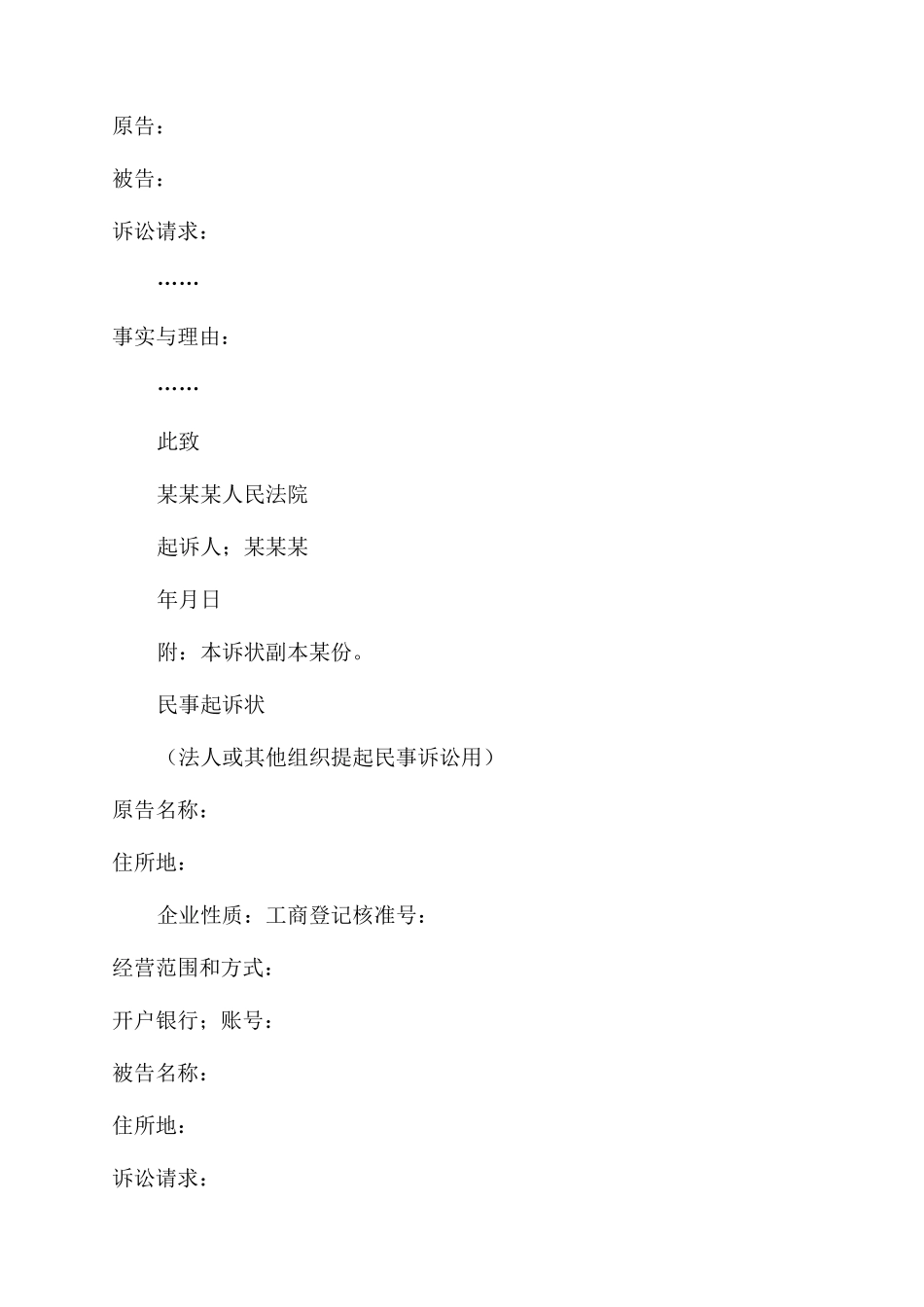 原告：

被告：

诉讼请求：

……

事实与理由：

……

此致

某某某人民法院

起诉人；某某某

年月日

附：本诉状副本某份。

民事起诉状

（法人或其他组织提起民事诉讼用）

原告名称：

住所地：

企业性质：工商登记核准号：

经营范围和方式：

开户银行；账号：

被告名称：

住所地：

诉讼请求：